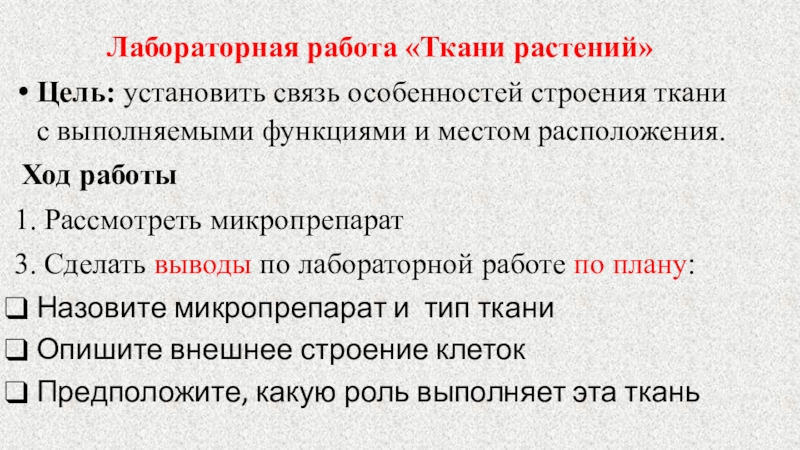 Лабораторная работа «Ткани растений»

• Цель: установить связь особенностей строения ткани с выполняемыми функциями и местом расположения.

Ход работы

1. Рассмотреть микропрепарат

3. Сделать выводы по лабораторной работе по плану:

❑ Назовите микропрепарат и тип ткани

❑ Опишите внешнее строение клеток

❑ Предположите, какую роль выполняет эта ткань